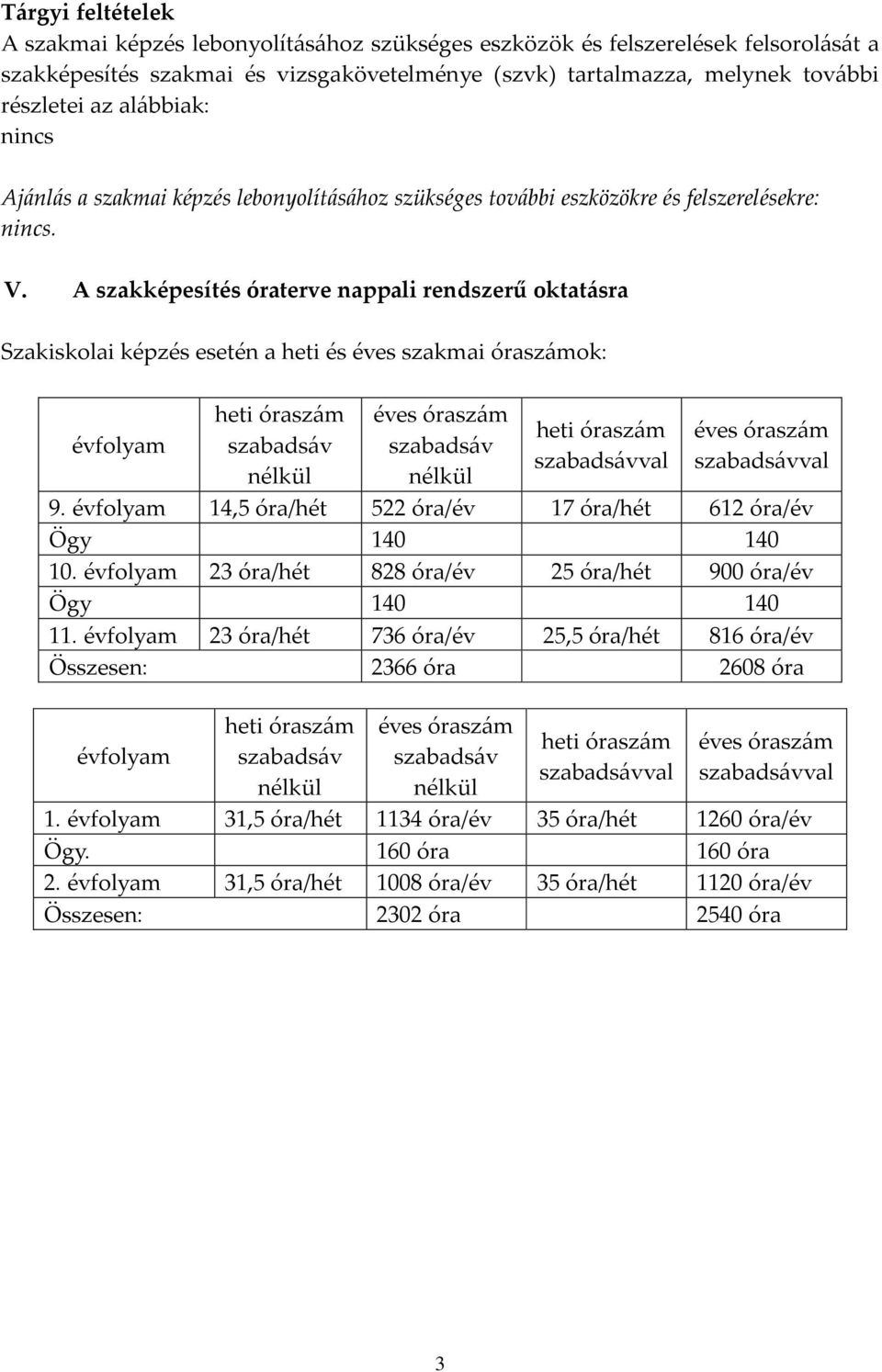 Tárgyi feltételek
A szakmai képzés lebonyolításához szükséges eszközök és felszerelések felsorolását a szakképesítés szakmai és vizsgakövetelménye (szvk) tartalmazza, melynek további részletei az alábbiak:
nincs

Ajánlás a szakmai képzés lebonyolításához szükséges további eszközökre és felszerelésekre: nincs.

V. A szakképesítés óraterve nappali rendszerű oktatásra

Szakiskolai képzés esetén a heti és éves szakmai óraszámok:

| évfolyam | heti óraszám szabadsáv nélkül | éves óraszám szabadsáv nélkül | heti óraszám szabadsávval | éves óraszám szabadsávval |
|---|---|---|---|---|
| 9. évfolyam | 14,5 óra/hét | 522 óra/év | 17 óra/hét | 612 óra/év |
| Ögy | | 140 | | 140 |
| 10. évfolyam | 23 óra/hét | 828 óra/év | 25 óra/hét | 900 óra/év |
| Ögy | | 140 | | 140 |
| 11. évfolyam | 23 óra/hét | 736 óra/év | 25,5 óra/hét | 816 óra/év |
| Összesen: | | 2366 óra | | 2608 óra |

| évfolyam | heti óraszám szabadsáv nélkül | éves óraszám szabadsáv nélkül | heti óraszám szabadsávval | éves óraszám szabadsávval |
|---|---|---|---|---|
| 1. évfolyam | 31,5 óra/hét | 1134 óra/év | 35 óra/hét | 1260 óra/év |
| Ögy. | | 160 óra | | 160 óra |
| 2. évfolyam | 31,5 óra/hét | 1008 óra/év | 35 óra/hét | 1120 óra/év |
| Összesen: | | 2302 óra | | 2540 óra |

3